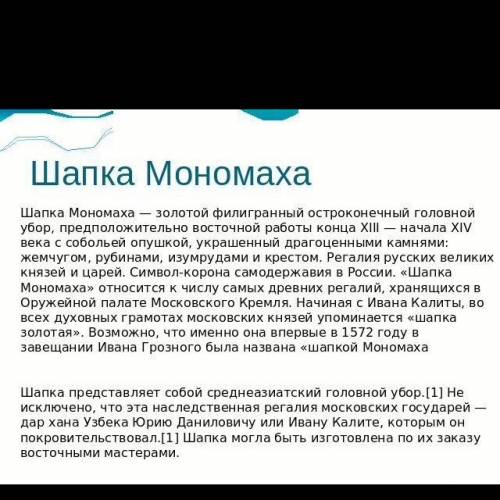 Шапка Мономаха

Шапка Мономаха — золотой филигранный остроконечный головной убор, предположительно восточной работы конца XIII — начала XIV века с собольей опушкой, украшенный драгоценными камнями: жемчугом, рубинами, изумрудами и крестом. Регалия русских великих князей и царей. Символ-корона самодержавия в России. «Шапка Мономаха» относится к числу самых древних регалий, хранящихся в Оружейной палате Московского Кремля. Начиная с Ивана Калиты, во всех духовных грамотах московских князей упоминается «шапка золотая». Возможно, что именно она впервые в 1572 году в завещании Ивана Грозного была названа «шапкой Мономаха

Шапка представляет собой среднеазиатский головной убор.[1] Не исключено, что эта наследственная регалия московских государей — дар хана Узбека Юрию Даниловичу или Ивану Калите, которым он покровительствовал.[1] Шапка могла быть изготовлена по их заказу восточными мастерами.